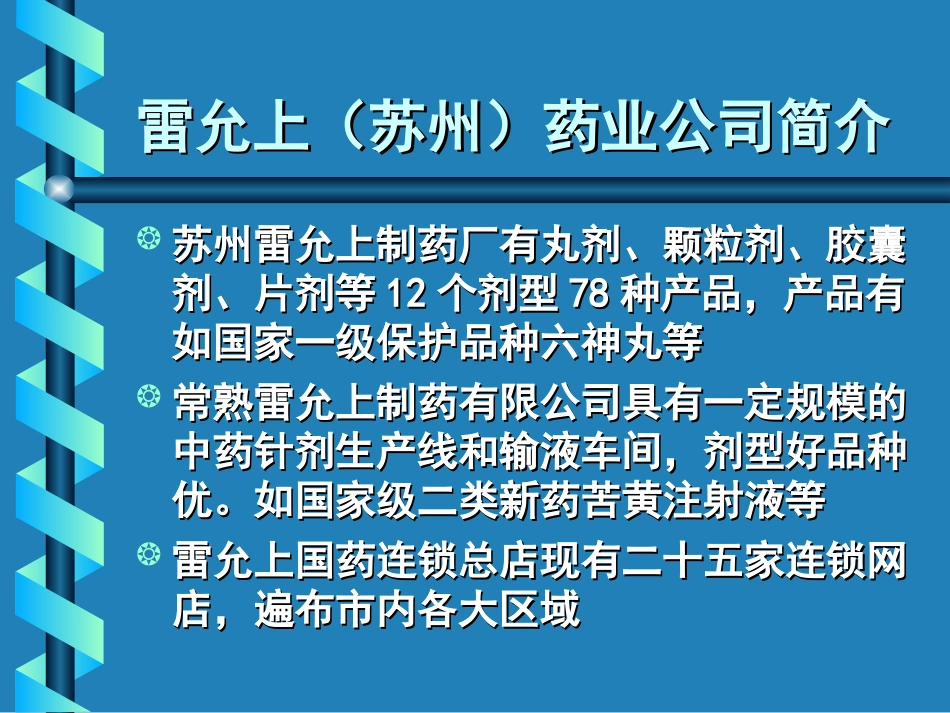 雷允上（苏州）药业公司简介

苏州雷允上制药厂有丸剂、颗粒剂、胶囊剂、片剂等 12 个剂型 78 种产品，产品有如国家一级保护品种六神丸等

常熟雷允上制药有限公司具有一定规模的中药针剂生产线和输液车间，剂型好品种优。如国家级二类新药苦黄注射液等

雷允上国药连锁总店现有二十五家连锁网店，遍布市内各大区域